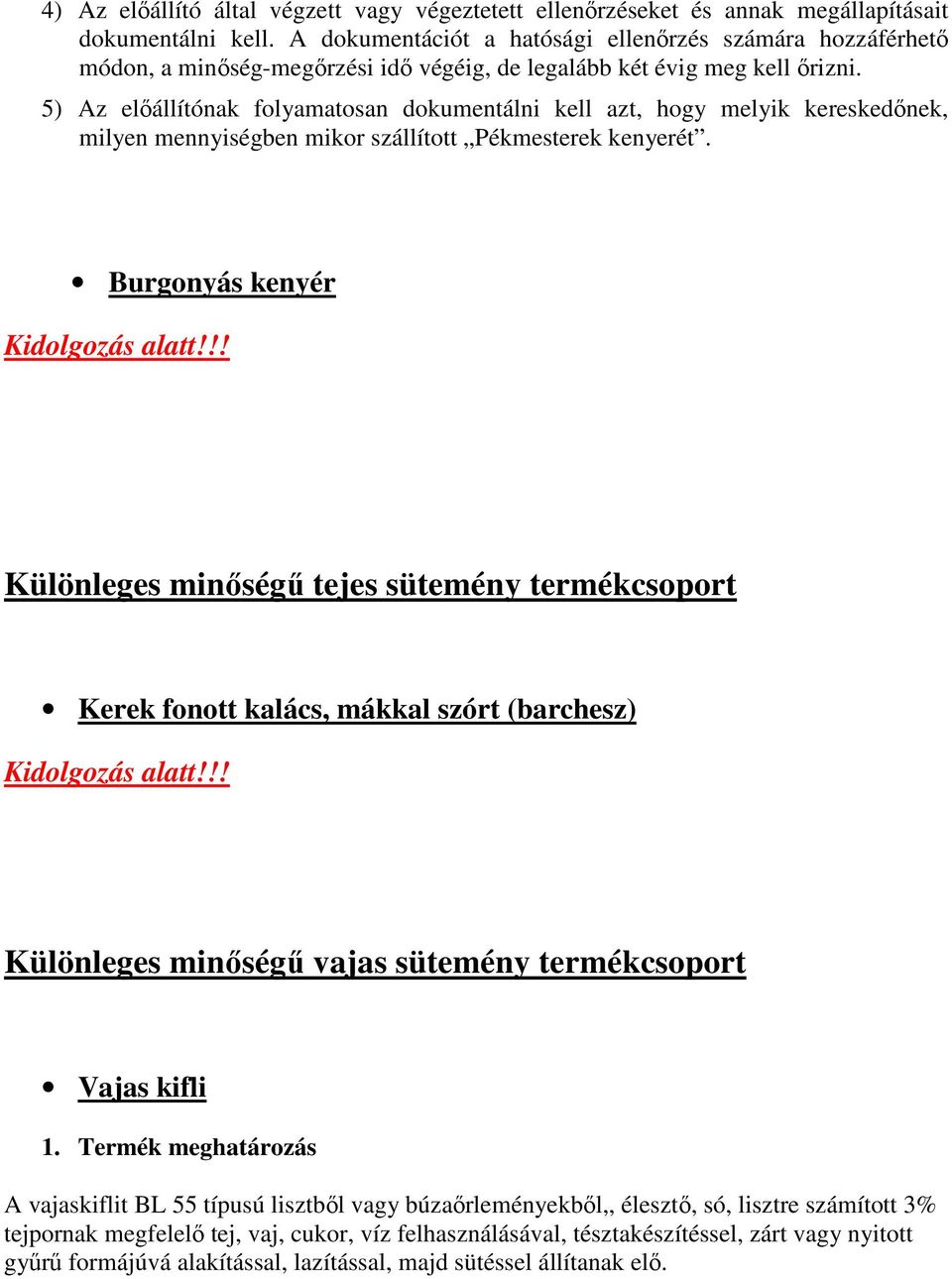 4) Az előállító által végzett vagy végeztetett ellenőrzéseket és annak megállapításait dokumentálni kell. A dokumentációt a hatósági ellenőrzés számára hozzáférhető módon, a minőség-megőrzési idő végéig, de legalább két évig meg kell őrizni.

5) Az előállítónak folyamatosan dokumentálni kell azt, hogy melyik kereskedőnek, milyen mennyiségben mikor szállított „Pékmesterek kenyerét”.

• Burgonyás kenyér

Kidolgozás alatt!!!

Különleges minőségű tejes sütemény termékcsoport

• Kerek fonott kalács, mákkal szórt (barchesz)

Kidolgozás alatt!!!

Különleges minőségű vajas sütemény termékcsoport

• Vajas kifli

1. Termék meghatározás

A vajaskiflit BL 55 típusú lisztből vagy búzaőrleményekből,, élesztő, só, lisztre számított 3% tejpornak megfelelő tej, vaj, cukor, víz felhasználásával, tésztakészítéssel, zárt vagy nyitott gyűrű formájúvá alakítással, lazítással, majd sütéssel állítanak elő.